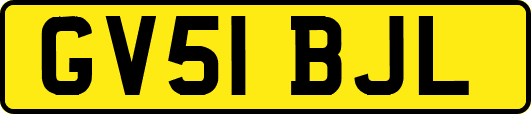 GV51 BJL